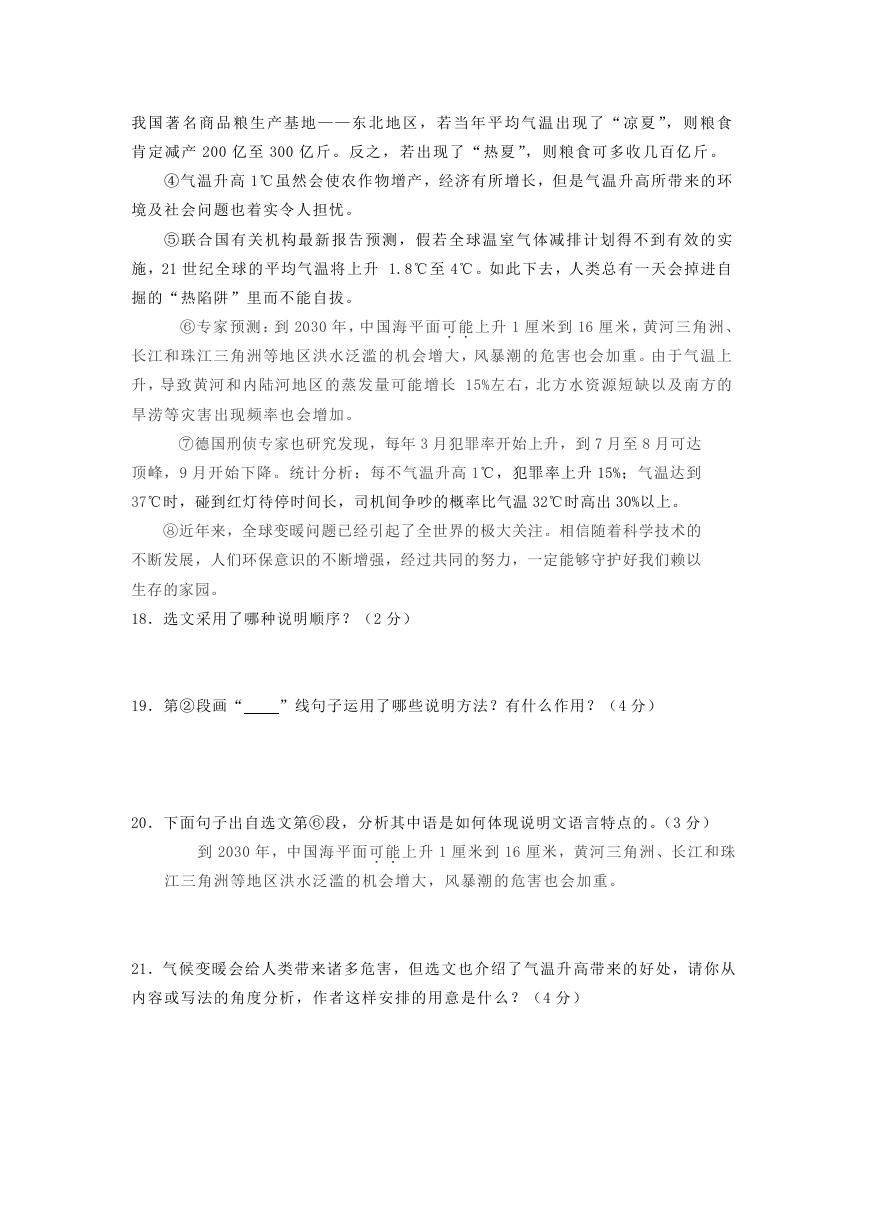 我国著名商品粮生产基地——东北地区，若当年平均气温出现了“凉夏”，则粮食肯定减产 200 亿至 300 亿斤。反之，若出现了“热夏”，则粮食可多收几百亿斤。

④气温升高 1℃虽然会使农作物增产，经济有所增长，但是气温升高所带来的环境及社会问题也着实令人担忧。

⑤联合国有关机构最新报告预测，假若全球温室气体减排计划得不到有效的实施，21 世纪全球的平均气温将上升 1.8℃至 4℃。如此下去，人类总有一天会掉进自掘的“热陷阱”里而不能自拔。

⑥专家预测：到 2030 年，中国海平面可能上升 1 厘米到 16 厘米，黄河三角洲、长江和珠江三角洲等地区洪水泛滥的机会增大，风暴潮的危害也会加重。由于气温上升，导致黄河和内陆河地区的蒸发量可能增长 15%左右，北方水资源短缺以及南方的旱涝等灾害出现频率也会增加。

⑦德国刑侦专家也研究发现，每年 3 月犯罪率开始上升，到 7 月至 8 月可达顶峰，9 月开始下降。统计分析：每不气温升高 1℃，犯罪率上升 15%；气温达到 37℃时，碰到红灯待停时间长，司机间争吵的概率比气温 32℃时高出 30%以上。

⑧近年来，全球变暖问题已经引起了全世界的极大关注。相信随着科学技术的不断发展，人们环保意识的不断增强，经过共同的努力，一定能够守护好我们赖以生存的家园。

18．选文采用了哪种说明顺序？（2 分）

19．第②段画“____”线句子运用了哪些说明方法？有什么作用？（4 分）

20．下面句子出自选文第⑥段，分析其中语是如何体现说明文语言特点的。（3 分）

到 2030 年，中国海平面可能上升 1 厘米到 16 厘米，黄河三角洲、长江和珠江三角洲等地区洪水泛滥的机会增大，风暴潮的危害也会加重。

21．气候变暖会给人类带来诸多危害，但选文也介绍了气温升高带来的好处，请你从内容或写法的角度分析，作者这样安排的用意是什么？（4 分）